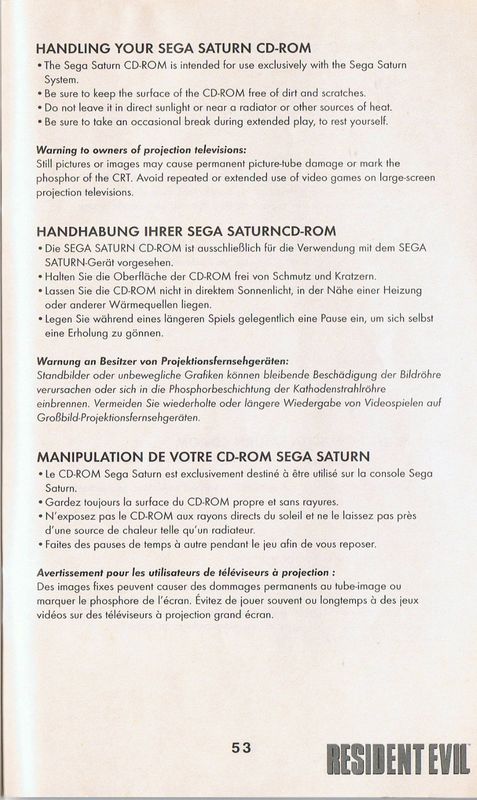 HANDLING YOUR SEGA SATURN CD-ROM
• The Sega Saturn CD-ROM is intended for use exclusively with the Sega Saturn System.
• Be sure to keep the surface of the CD-ROM free of dirt and scratches.
• Do not leave it in direct sunlight or near a radiator or other sources of heat.
• Be sure to take an occasional break during extended play, to rest yourself.

Warning to owners of projection televisions:
Still pictures or images may cause permanent picture-tube damage or mark the phosphor of the CRT. Avoid repeated or extended use of video games on large-screen projection televisions.

HANDHABUNG IHRER SEGA SATURNCD-ROM
• Die SEGA SATURN CD-ROM ist ausschließlich für die Verwendung mit dem SEGA SATURN-Gerät vorgesehen.
• Halten Sie die Oberfläche der CD-ROM frei von Schmutz und Kratzern.
• Lassen Sie die CD-ROM nicht in direktem Sonnenlicht, in der Nähe einer Heizung oder anderer Wärmequellen liegen.
• Legen Sie während eines längeren Spiels gelegentlich eine Pause ein, um sich selbst eine Erholung zu gönnen.

Warnung an Besitzer von Projektionsfernsehgeräten:
Standbilder oder unbewegliche Grafiken können bleibende Beschädigung der Bildröhre verursachen oder sich in die Phosphorbeschichtung der Kathodenstrahlröhre einbrennen. Vermeiden Sie wiederholte oder längere Wiedergabe von Videospielen auf Großbild-Projektionsfernsehgeräten.

MANIPULATION DE VOTRE CD-ROM SEGA SATURN
• Le CD-ROM Sega Saturn est exclusivement destiné à être utilisé sur la console Sega Saturn.
• Gardez toujours la surface du CD-ROM propre et sans rayures.
• N'exposez pas le CD-ROM aux rayons directs du soleil et ne le laissez pas près d'une source de chaleur telle qu'un radiateur.
• Faites des pauses de temps à autre pendant le jeu afin de vous reposer.

Avertissement pour les utilisateurs de téléviseurs à projection :
Des images fixes peuvent causer des dommages permanents au tube-image ou marquer le phosphore de l'écran. Évitez de jouer souvent ou longtemps à des jeux vidéos sur des téléviseurs à projection grand écran.

53

RESIDENT EVIL